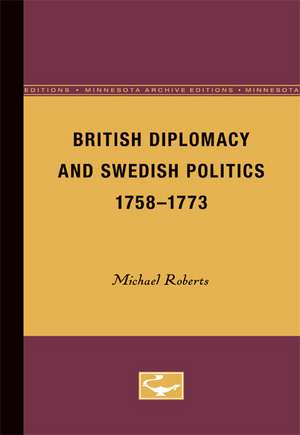 EDITIONS • MINNESOTA ARCHIVE EDITIONS • MINNESOTA

BRITISH DIPLOMACY AND SWEDISH POLITICS 1758–1773

Michael Roberts